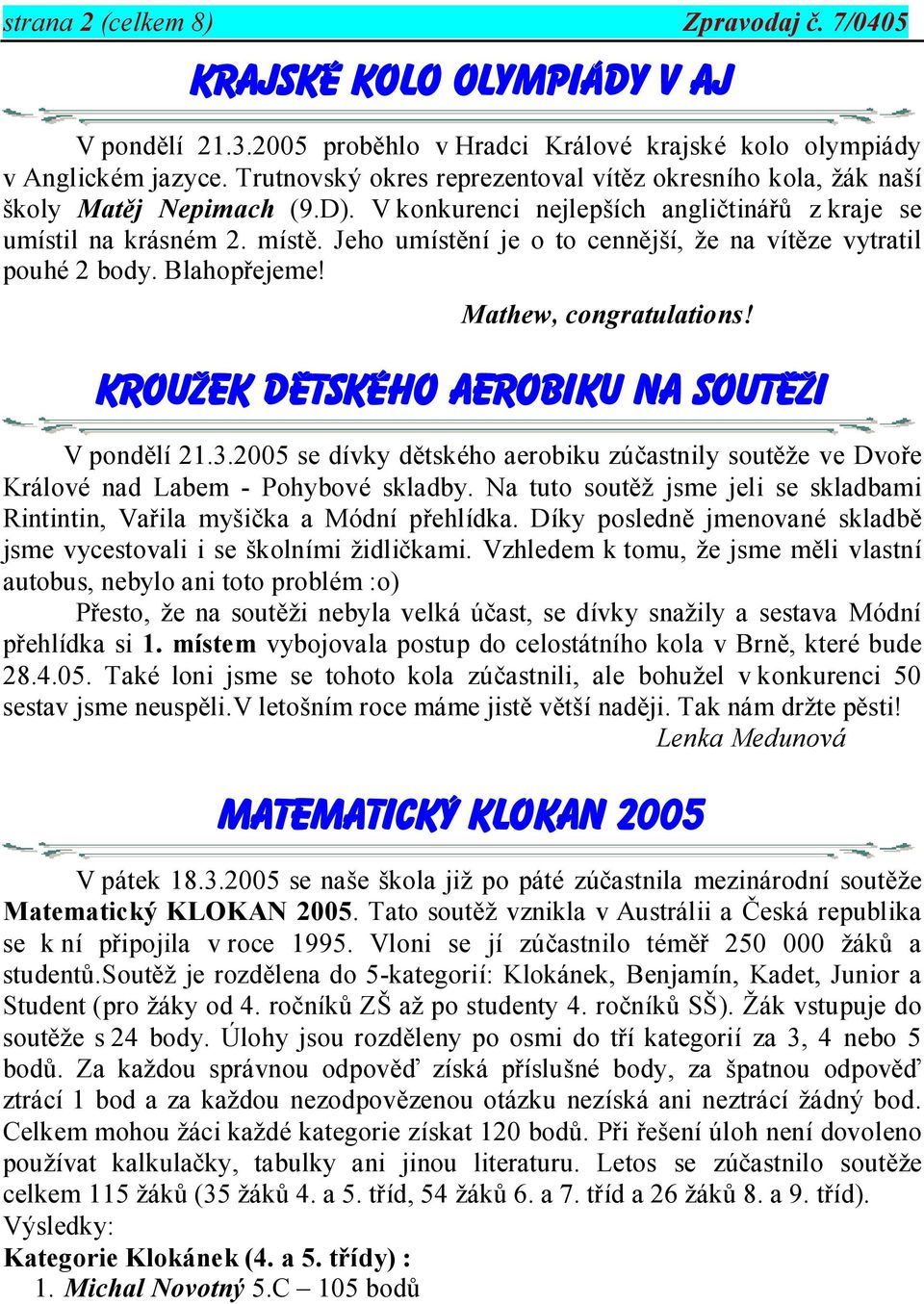 strana 2 (celkem 8) Zpravodaj č. 7/0405

KRAJSKÉ KOLO OLYMPIÁDY V AJ

V pondělí 21.3.2005 proběhlo v Hradci Králové krajské kolo olympiády v Anglickém jazyce. Trutnovský okres reprezentoval vítěz okresního kola, žák naší školy Matěj Nepimach (9.D). V konkurenci nejlepších angličtinářů z kraje se umístil na krásném 2. místě. Jeho umístění je o to cennější, že na vítěze vytratil pouhé 2 body. Blahopřejeme!

Mathew, congratulations!

KROUŽEK DĚTSKÉHO AEROBIKU NA SOUTĚŽI

V pondělí 21.3.2005 se dívky dětského aerobiku zúčastnily soutěže ve Dvoře Králové nad Labem - Pohybové skladby. Na tuto soutěž jsme jeli se skladbami Rintintin, Vařila myšička a Módní přehlídka. Díky posledně jmenované skladbě jsme vycestovali i se školními židličkami. Vzhledem k tomu, že jsme měli vlastní autobus, nebylo ani toto problém :o)

Přesto, že na soutěži nebyla velká účast, se dívky snažily a sestava Módní přehlídka si 1. místem vybojovala postup do celostátního kola v Brně, které bude 28.4.05. Také loni jsme se tohoto kola zúčastnili, ale bohužel v konkurenci 50 sestav jsme neuspěli.V letošním roce máme jistě větší naději. Tak nám držte pěsti!

Lenka Medunová

MATEMATICKÝ KLOKAN 2005

V pátek 18.3.2005 se naše škola již po páté zúčastnila mezinárodní soutěže Matematický KLOKAN 2005. Tato soutěž vznikla v Austrálii a Česká republika se k ní připojila v roce 1995. Vloni se jí zúčastnilo téměř 250 000 žáků a studentů.Soutěž je rozdělena do 5-kategorií: Klokánek, Benjamín, Kadet, Junior a Student (pro žáky od 4. ročníků ZŠ až po studenty 4. ročníků SŠ). Žák vstupuje do soutěže s 24 body. Úlohy jsou rozděleny po osmi do tří kategorií za 3, 4 nebo 5 bodů. Za každou správnou odpověď získá příslušné body, za špatnou odpověď ztrácí 1 bod a za každou nezodpovězenou otázku nezíská ani neztrácí žádný bod. Celkem mohou žáci každé kategorie získat 120 bodů. Při řešení úloh není dovoleno používat kalkulačky, tabulky ani jinou literaturu. Letos se zúčastnilo soutěže celkem 115 žáků (35 žáků 4. a 5. tříd, 54 žáků 6. a 7. tříd a 26 žáků 8. a 9. tříd).
Výsledky:
Kategorie Klokánek (4. a 5. třídy) :
1. Michal Novotný 5.C – 105 bodů